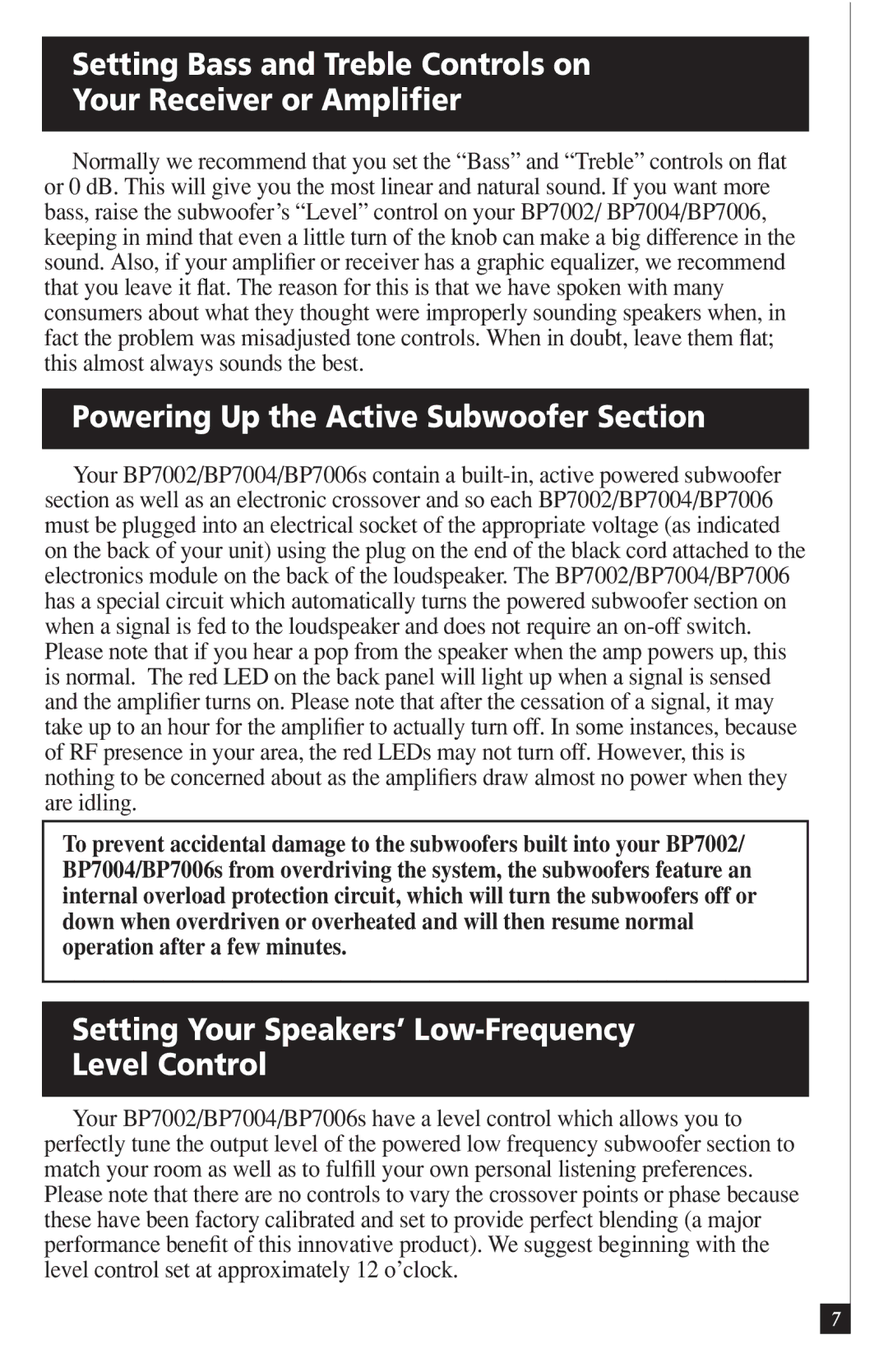 Setting Bass and Treble Controls on Your Receiver or Amplifier

Normally we recommend that you set the “Bass” and “Treble” controls on flat or 0 dB. This will give you the most linear and natural sound. If you want more bass, raise the subwoofer’s “Level” control on your BP7002/ BP7004/BP7006, keeping in mind that even a little turn of the knob can make a big difference in the sound. Also, if your amplifier or receiver has a graphic equalizer, we recommend that you leave it flat. The reason for this is that we have spoken with many consumers about what they thought were improperly sounding speakers when, in fact the problem was misadjusted tone controls. When in doubt, leave them flat; this almost always sounds the best.

Powering Up the Active Subwoofer Section

Your BP7002/BP7004/BP7006s contain a built-in, active powered subwoofer section as well as an electronic crossover and so each BP7002/BP7004/BP7006 must be plugged into an electrical socket of the appropriate voltage (as indicated on the back of your unit) using the plug on the end of the black cord attached to the electronics module on the back of the loudspeaker. The BP7002/BP7004/BP7006 has a special circuit which automatically turns the powered subwoofer section on when a signal is fed to the loudspeaker and does not require an on-off switch. Please note that if you hear a pop from the speaker when the amp powers up, this is normal. The red LED on the back panel will light up when a signal is sensed and the amplifier turns on. Please note that after the cessation of a signal, it may take up to an hour for the amplifier to actually turn off. In some instances, because of RF presence in your area, the red LEDs may not turn off. However, this is nothing to be concerned about as the amplifiers draw almost no power when they are idling.

To prevent accidental damage to the subwoofers built into your BP7002/ BP7004/BP7006s from overdriving the system, the subwoofers feature an internal overload protection circuit, which will turn the subwoofers off or down when overdriven or overheated and will then resume normal operation after a few minutes.

Setting Your Speakers’ Low-Frequency Level Control

Your BP7002/BP7004/BP7006s have a level control which allows you to perfectly tune the output level of the powered low frequency subwoofer section to match your room as well as to fulfill your own personal listening preferences. Please note that there are no controls to vary the crossover points or phase because these have been factory calibrated and set to provide perfect blending (a major performance benefit of this innovative product). We suggest beginning with the level control set at approximately 12 o’clock.

7